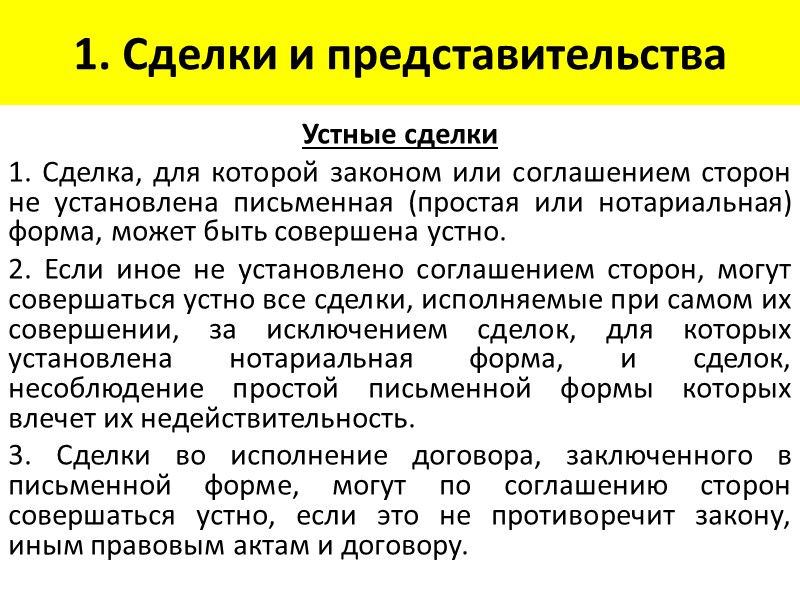 1. Сделки и представительства

Устные сделки

1. Сделка, для которой законом или соглашением сторон не установлена письменная (простая или нотариальная) форма, может быть совершена устно.

2. Если иное не установлено соглашением сторон, могут совершаться устно все сделки, исполняемые при самом их совершении, за исключением сделок, для которых установлена нотариальная форма, и сделок, несоблюдение простой письменной формы которых влечет их недействительность.

3. Сделки во исполнение договора, заключенного в письменной форме, могут по соглашению сторон совершаться устно, если это не противоречит закону, иным правовым актам и договору.